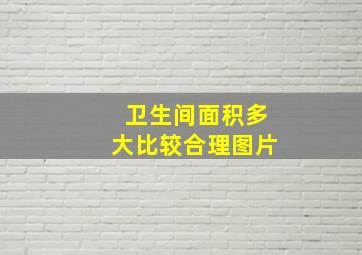 卫生间面积多大比较合理图片